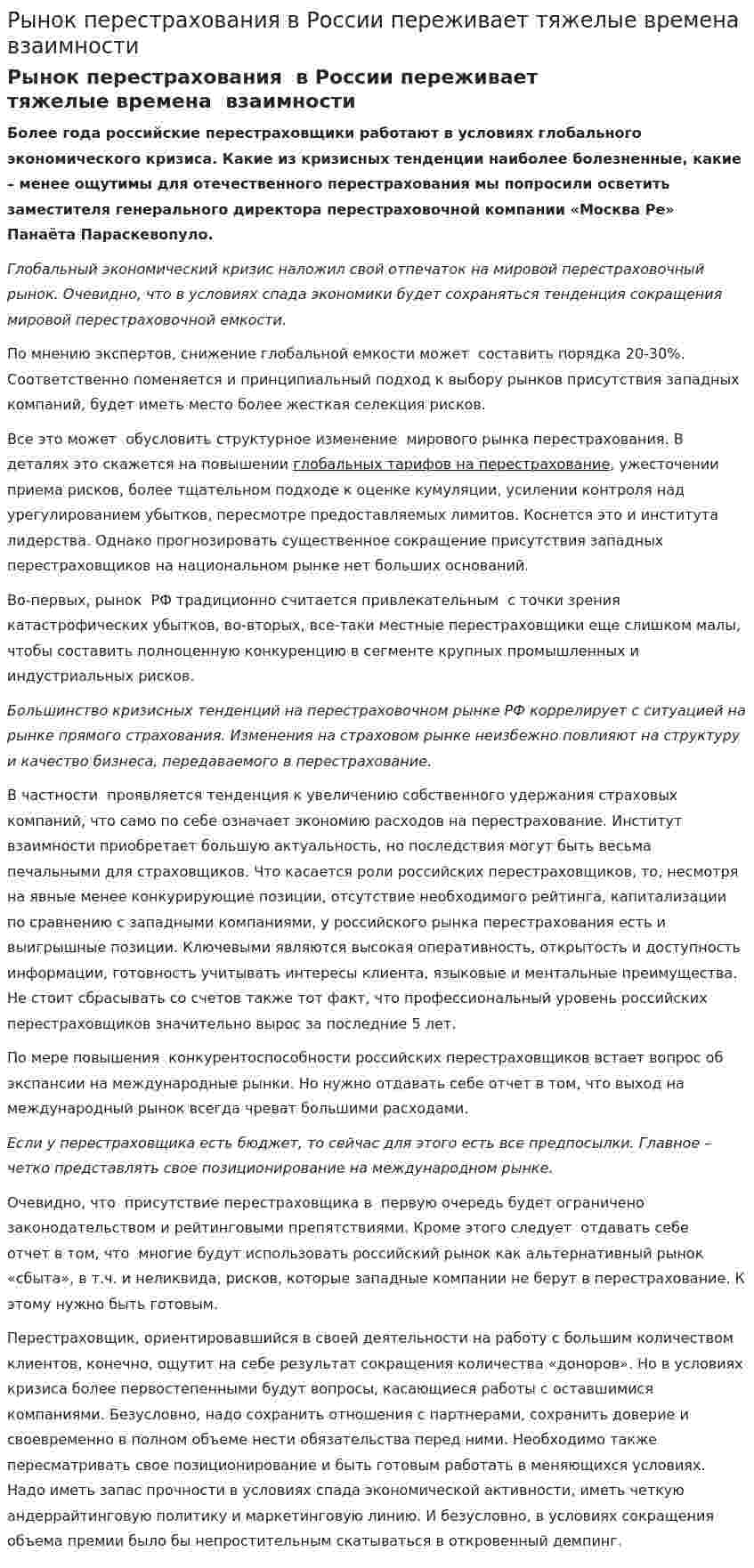 Рынок перестрахования в России переживает тяжелые времена взаимности

Рынок перестрахования в России переживает тяжелые времена взаимности

Более года российские перестраховщики работают в условиях глобального экономического кризиса. Какие из кризисных тенденции наиболее болезненные, какие – менее ощутимы для отечественного перестрахования мы попросили осветить заместителя генерального директора перестраховочной компании «Москва Ре» Панаёта Параскевопуло.

Глобальный экономический кризис наложил свой отпечаток на мировой перестраховочный рынок. Очевидно, что в условиях спада экономики будет сохраняться тенденция сокращения мировой перестраховочной емкости.

По мнению экспертов, снижение глобальной емкости может составить порядка 20-30%. Соответственно поменяется и принципиальный подход к выбору рынков присутствия западных компаний, будет иметь место более жесткая селекция рисков.

Все это может обусловить структурное изменение мирового рынка перестрахования. В деталях это скажется на повышении глобальных тарифов на перестрахование, ужесточении приема рисков, более тщательном подходе к оценке кумуляции, усилении контроля над урегулированием убытков, пересмотре предоставляемых лимитов. Коснется это и института лидерства. Однако прогнозировать существенное сокращение присутствия западных перестраховщиков на национальном рынке нет больших оснований.

Во-первых, рынок РФ традиционно считается привлекательным с точки зрения катастрофических убытков, во-вторых, все-таки местные перестраховщики еще слишком малы, чтобы составить полноценную конкуренцию в сегменте крупных промышленных и индустриальных рисков.

Большинство кризисных тенденций на перестраховочном рынке РФ коррелирует с ситуацией на рынке прямого страхования. Изменения на страховом рынке неизбежно повлияют на структуру и качество бизнеса, передаваемого в перестрахование.

В частности проявляется тенденция к увеличению собственного удержания страховых компаний, что само по себе означает экономию расходов на перестрахование. Институт взаимности приобретает большую актуальность, но последствия могут быть весьма печальными для страховщиков. Что касается роли российских перестраховщиков, то, несмотря на явные менее конкурирующие позиции, отсутствие необходимого рейтинга, капитализации по сравнению с западными компаниями, у российского рынка перестрахования есть и выигрышные позиции. Ключевыми являются высокая оперативность, открытость и доступность информации, готовность учитывать интересы клиента, языковые и ментальные преимущества. Не стоит сбрасывать со счетов также тот факт, что профессиональный уровень российских перестраховщиков значительно вырос за последние 5 лет.

По мере повышения конкурентоспособности российских перестраховщиков встает вопрос об экспансии на международные рынки. Но нужно отдавать себе отчет в том, что выход на международный рынок всегда чреват большими расходами.

Если у перестраховщика есть бюджет, то сейчас для этого есть все предпосылки. Главное – четко представлять свое позиционирование на международном рынке.

Очевидно, что присутствие перестраховщика в первую очередь будет ограничено законодательством и рейтинговыми препятствиями. Кроме этого следует отдавать себе отчет в том, что многие будут использовать российский рынок как альтернативный рынок «сбыта», в т.ч. и неликвида, рисков, которые западные компании не берут в перестрахование. К этому нужно быть готовым.

Перестраховщик, ориентировавшийся в своей деятельности на работу с большим количеством клиентов, конечно, ощутит на себе результат сокращения количества «доноров». Но в условиях кризиса более первостепенными будут вопросы, касающиеся работы с оставшимися компаниями. Безусловно, надо сохранить отношения с партнерами, сохранить доверие и своевременно в полном объеме нести обязательства перед ними. Необходимо также пересматривать свое позиционирование и быть готовым работать в меняющихся условиях. Надо иметь запас прочности в условиях спада экономической активности, иметь четкую андеррайтинговую политику и маркетинговую линию. И безусловно, в условиях сокращения объема премии было бы непростительным скатываться в откровенный демпинг.